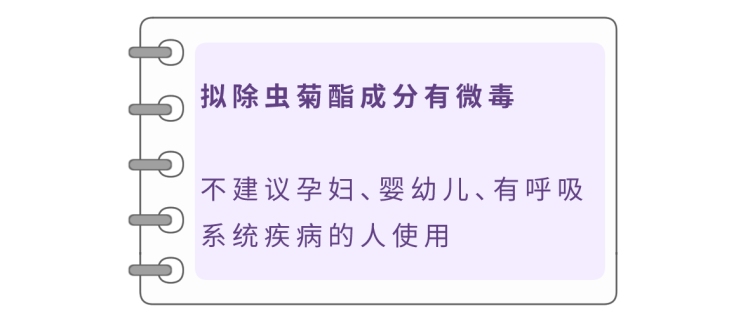 拟除虫菊酯成分有微毒

不建议孕妇、婴幼儿、有呼吸系统疾病的人使用